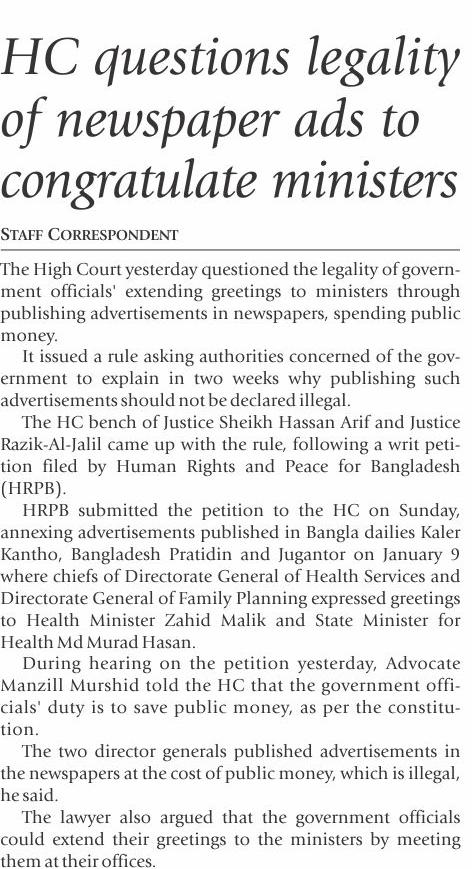 HC questions legality of newspaper ads to congratulate ministers

STAFF CORRESPONDENT

The High Court yesterday questioned the legality of government officials' extending greetings to ministers through publishing advertisements in newspapers, spending public money.

It issued a rule asking authorities concerned of the government to explain in two weeks why publishing such advertisements should not be declared illegal.

The HC bench of Justice Sheikh Hassan Arif and Justice Razik-Al-Jalil came up with the rule, following a writ petition filed by Human Rights and Peace for Bangladesh (HRPB).

HRPB submitted the petition to the HC on Sunday, annexing advertisements published in Bangla dailies Kaler Kantho, Bangladesh Pratidin and Jugantor on January 9 where chiefs of Directorate General of Health Services and Directorate General of Family Planning expressed greetings to Health Minister Zahid Malik and State Minister for Health Md Murad Hasan.

During hearing on the petition yesterday, Advocate Manzill Murshid told the HC that the government officials' duty is to save public money, as per the constitution.

The two director generals published advertisements in the newspapers at the cost of public money, which is illegal, he said.

The lawyer also argued that the government officials could extend their greetings to the ministers by meeting them at their offices.